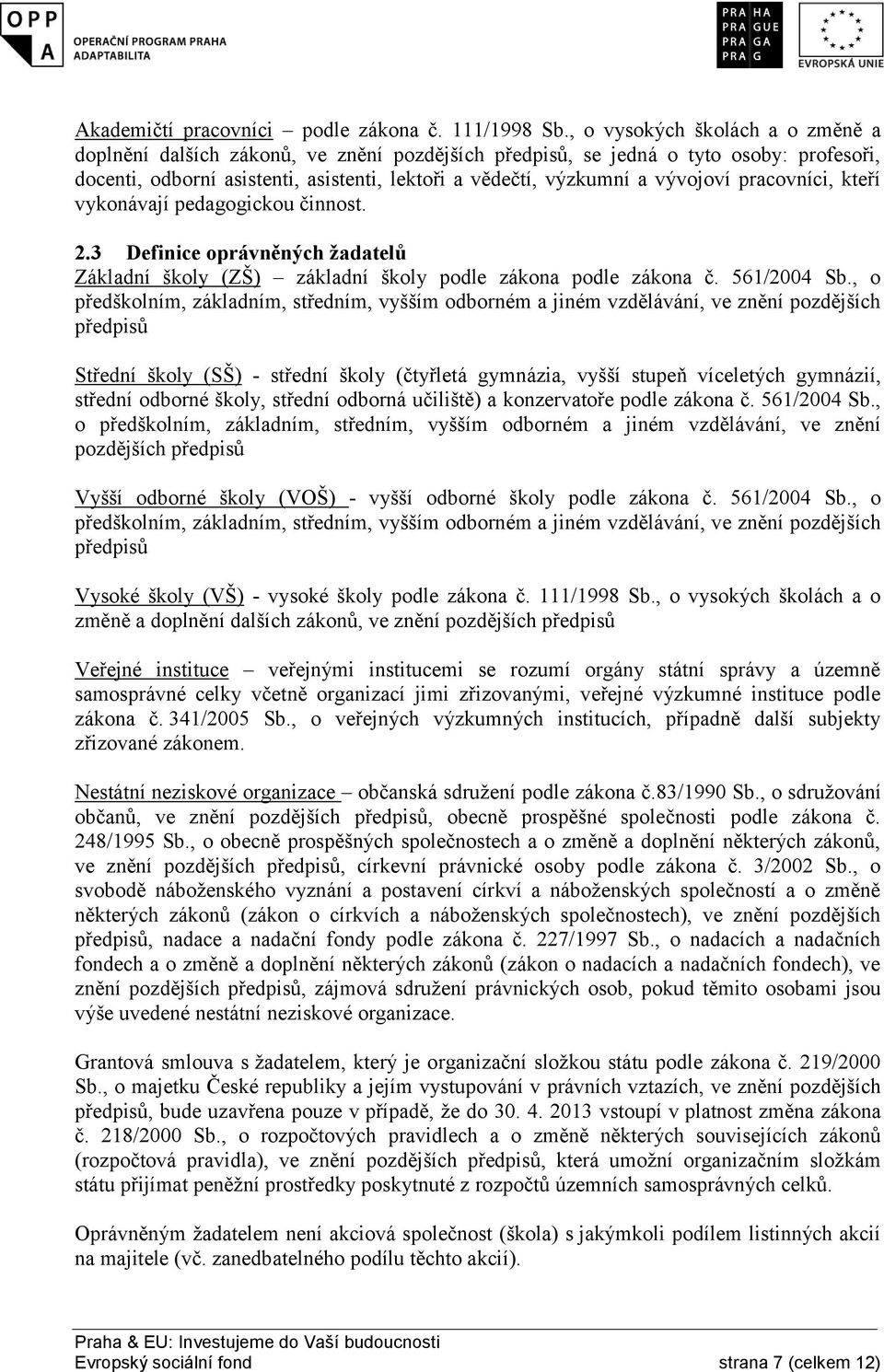 OPP A OPERAČNÍ PROGRAM PRAHA ADAPTABILITA

PRA HA PRA GUE PRA GA PRA G

EVROPSKÁ UNIE

Akademičtí pracovníci – podle zákona č. 111/1998 Sb., o vysokých školách a o změně a doplnění dalších zákonů, ve znění pozdějších předpisů, se jedná o tyto osoby: profesoři, docenti, odborní asistenti, asistenti, lektoři a vědečtí, výzkumní a vývojoví pracovníci, kteří vykonávají pedagogickou činnost.

2.3 Definice oprávněných žadatelů
Základní školy (ZŠ) – základní školy podle zákona podle zákona č. 561/2004 Sb., o předškolním, základním, středním, vyšším odborném a jiném vzdělávání, ve znění pozdějších předpisů

Střední školy (SŠ) - střední školy (čtyřletá gymnázia, vyšší stupeň víceletých gymnázií, střední odborné školy, střední odborná učiliště) a konzervatoře podle zákona č. 561/2004 Sb., o předškolním, základním, středním, vyšším odborném a jiném vzdělávání, ve znění pozdějších předpisů

Vyšší odborné školy (VOŠ) - vyšší odborné školy podle zákona č. 561/2004 Sb., o předškolním, základním, středním, vyšším odborném a jiném vzdělávání, ve znění pozdějších předpisů

Vysoké školy (VŠ) - vysoké školy podle zákona č. 111/1998 Sb., o vysokých školách a o změně a doplnění dalších zákonů, ve znění pozdějších předpisů

Veřejné instituce – veřejnými institucemi se rozumí orgány státní správy a územně samosprávné celky včetně organizací jimi zřizovanými, veřejné výzkumné instituce podle zákona č. 341/2005 Sb., o veřejných výzkumných institucích, případně další subjekty zřizované zákonem.

Nestátní neziskové organizace – občanská sdružení podle zákona č.83/1990 Sb., o sdružování občanů, ve znění pozdějších předpisů, obecně prospěšné společnosti podle zákona č. 248/1995 Sb., o obecně prospěšných společnostech a o změně a doplnění některých zákonů, ve znění pozdějších předpisů, církevní právnické osoby podle zákona č. 3/2002 Sb., o svobodě náboženského vyznání a postavení církví a náboženských společností a o změně některých zákonů (zákon o církvích a náboženských společnostech), ve znění pozdějších předpisů, nadace a nadační fondy podle zákona č. 227/1997 Sb., o nadacích a nadačních fondech a o změně a doplnění některých zákonů (zákon o nadacích a nadačních fondech), ve znění pozdějších předpisů, zájmová sdružení právnických osob, pokud těmito osobami jsou výše uvedené nestátní neziskové organizace.

Grantová smlouva s žadatelem, který je organizační složkou státu podle zákona č. 219/2000 Sb., o majetku České republiky a jejím vystupování v právních vztazích, ve znění pozdějších předpisů, bude uzavřena pouze v případě, že do 30. 4. 2013 vstoupí v platnost změna zákona č. 218/2000 Sb., o rozpočtových pravidlech a o změně některých souvisejících zákonů (rozpočtová pravidla), ve znění pozdějších předpisů, která umožní organizačním složkám státu přijímat peněžní prostředky poskytnuté z rozpočtů územních samosprávných celků.

Oprávněným žadatelem není akciová společnost (škola) s jakýmkoli podílem listinných akcií na majitele (vč. zanedbatelného podílu těchto akcií).

Praha & EU: Investujeme do Vaší budoucnosti
Evropský sociální fond strana 7 (celkem 12)